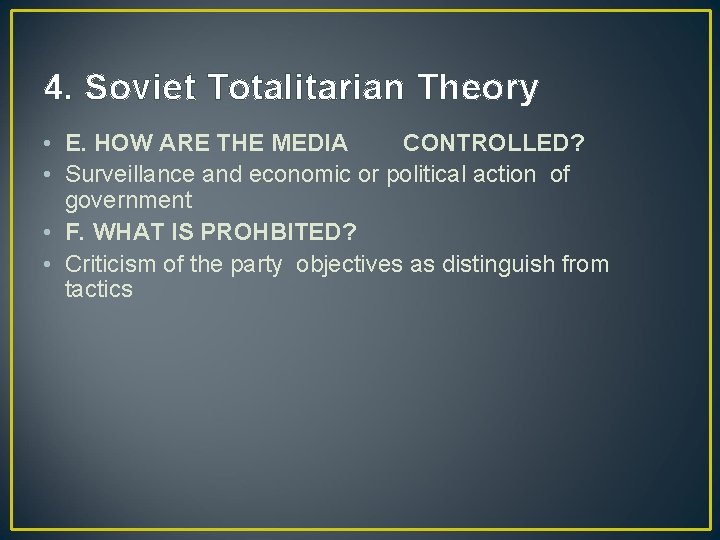 4. Soviet Totalitarian Theory

• E. HOW ARE THE MEDIA CONTROLLED?
• Surveillance and economic or political action of government
• F. WHAT IS PROHBITED?
• Criticism of the party objectives as distinguish from tactics